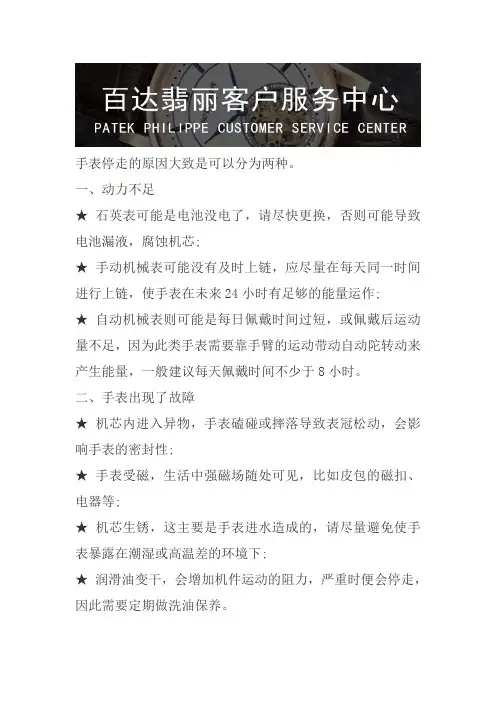 百达翡丽客户服务中心
PATEK PHILIPPE CUSTOMER SERVICE CENTER

手表停走的原因大致是可以分为两种。

一、动力不足

★ 石英表可能是电池没电了，请尽快更换，否则可能导致电池漏液，腐蚀机芯;

★ 手动机械表可能没有及时上链，应尽量在每天同一时间进行上链，使手表在未来 24 小时有足够的能量运作;

★ 自动机械表则可能是每日佩戴时间过短，或佩戴后运动量不足，因为此类手表需要靠手臂的运动带动自动陀转动来产生能量，一般建议每天佩戴时间不少于 8 小时。

二、手表出现了故障

★ 机芯内进入异物，手表磕碰或摔落导致表冠松动，会影响手表的密封性;

★ 手表受磁，生活中强磁场随处可见，比如皮包的磁扣、电器等;

★ 机芯生锈，这主要是手表进水造成的，请尽量避免使手表暴露在潮湿或高温差的环境下;

★ 润滑油变干，会增加机件运动的阻力，严重时便会停走，因此需要定期做洗油保养。